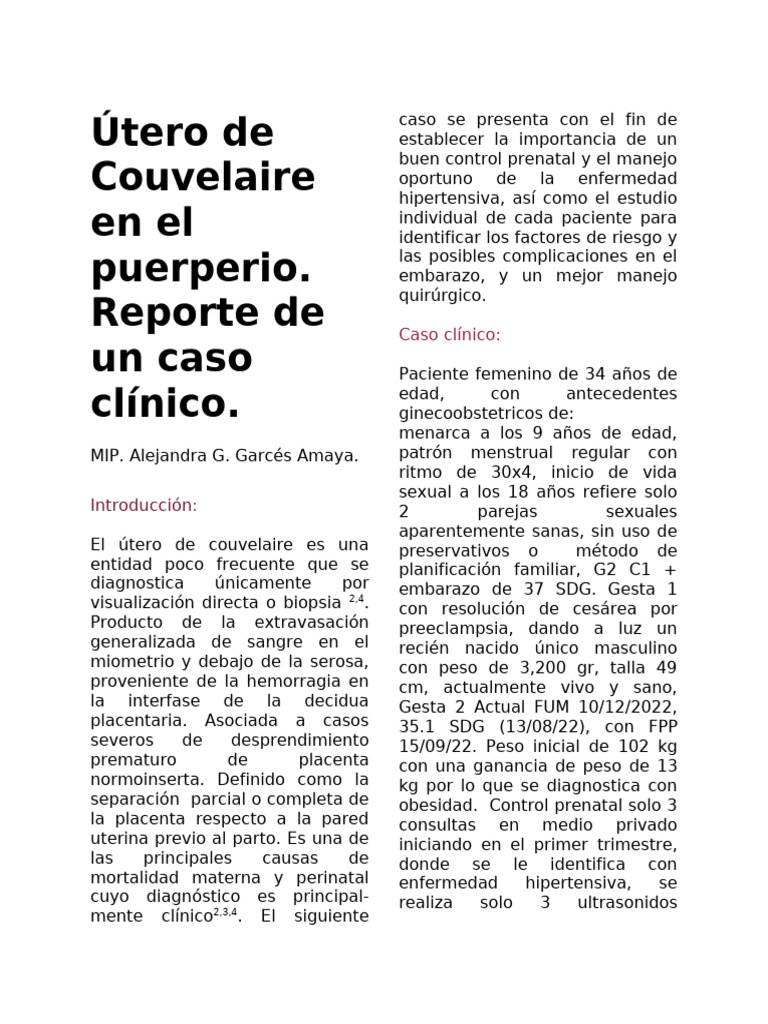 Útero de Couvelaire en el puerperio. Reporte de un caso clínico.

MIP. Alejandra G. Garcés Amaya.

Introducción:

El útero de couvelaire es una entidad poco frecuente que se diagnostica únicamente por visualización directa o biopsia $^{2,4}$. Producto de la extravasación generalizada de sangre en el miometrio y debajo de la serosa, proveniente de la hemorragia en la interfase de la decidua placentaria. Asociada a casos severos de desprendimiento prematuro de placenta normoinserta. Definido como la separación parcial o completa de la placenta respecto a la pared uterina previo al parto. Es una de las principales causas de mortalidad materna y perinatal cuyo diagnóstico es principalmente clínico$^{2,3,4}$. El siguiente caso se presenta con el fin de establecer la importancia de un buen control prenatal y el manejo oportuno de la enfermedad hipertensiva, así como el estudio individual de cada paciente para identificar los factores de riesgo y las posibles complicaciones en el embarazo, y un mejor manejo quirúrgico.

Caso clínico:

Paciente femenino de 34 años de edad, con antecedentes ginecoobstetricos de:
menarca a los 9 años de edad, patrón menstrual regular con ritmo de 30x4, inicio de vida sexual a los 18 años refiere solo 2 parejas sexuales aparentemente sanas, sin uso de preservativos o método de planificación familiar, G2 C1 + embarazo de 37 SDG. Gesta 1 con resolución de cesárea por preeclampsia, dando a luz un recién nacido único masculino con peso de 3,200 gr, talla 49 cm, actualmente vivo y sano, Gesta 2 Actual FUM 10/12/2022, 35.1 SDG (13/08/22), con FPP 15/09/22. Peso inicial de 102 kg con una ganancia de peso de 13 kg por lo que se diagnostica con obesidad. Control prenatal solo 3 consultas en medio privado iniciando en el primer trimestre, donde se le identifica con enfermedad hipertensiva, se realiza solo 3 ultrasonidos